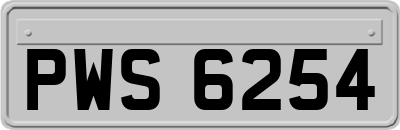 PWS 6254